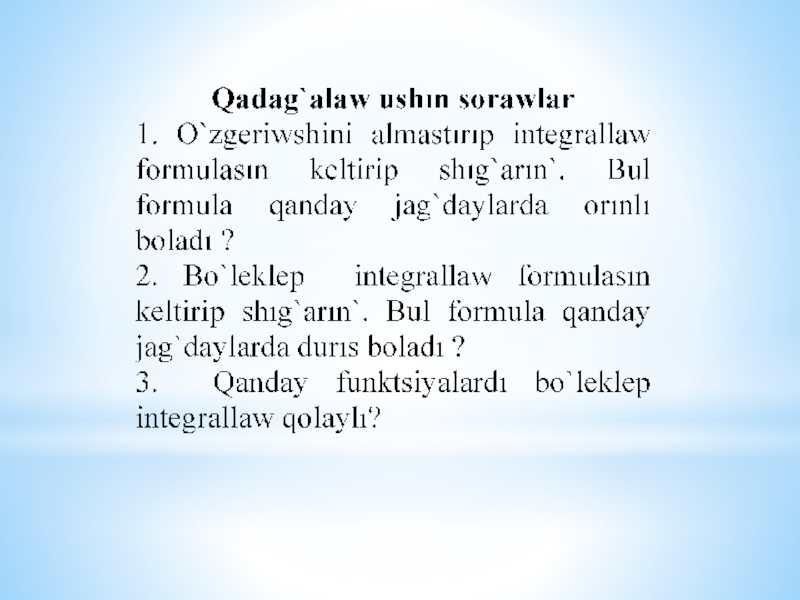 Qadag`alaw ushın sorawlar

1. O`zgeriwshini almastırıp integrallaw formulasın keltirip shıg`arın`. Bul formula qanday jag`daylarda orınlı boladı ?

2. Bo`leklep integrallaw formulasın keltirip shıg`arın`. Bul formula qanday jag`daylarda durıs boladı ?

3. Qanday funktsiyalardı bo`leklep integrallaw qolaylı?